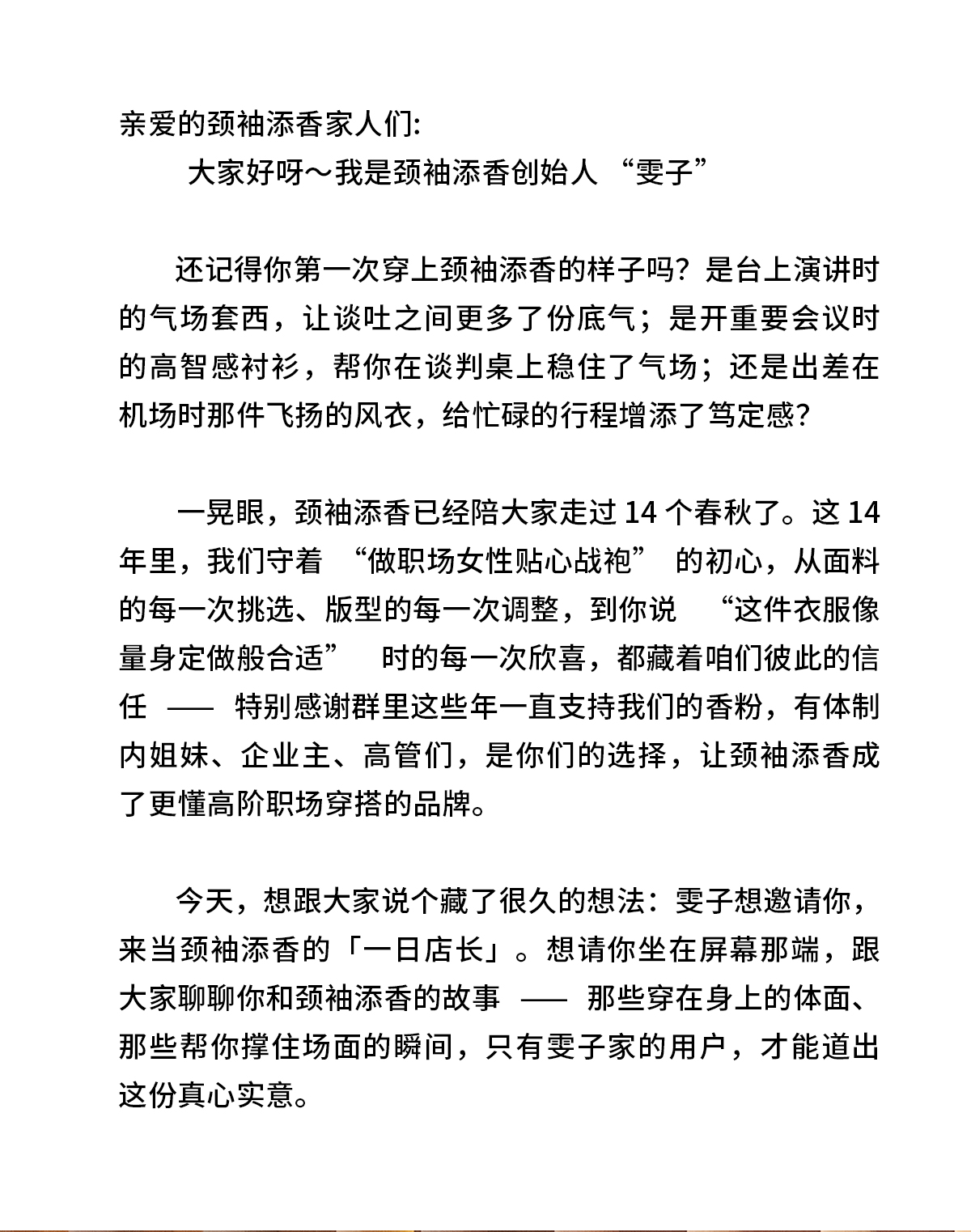 亲爱的颈袖添香家人们:
大家好呀～我是颈袖添香创始人 “雯子”

还记得你第一次穿上颈袖添香的样子吗？是台上演讲时的气场套西，让谈吐之间更多了份底气；是开重要会议时的高智感衬衫，帮你在谈判桌上稳住了气场；还是出差在机场时那件飞扬的风衣，给忙碌的行程增添了笃定感？

一晃眼，颈袖添香已经陪大家走过 14 个春秋了。这 14 年里，我们守着 “做职场女性贴心战袍” 的初心，从面料的每一次挑选、版型的每一次调整，到你说 “这件衣服像量身定做般合适” 时的每一次欣喜，都藏着咱们彼此的信任 —— 特别感谢群里这些年一直支持我们的香粉，有体制内姐妹、企业主、高管们，是你们的选择，让颈袖添香成了更懂高阶职场穿搭的品牌。

今天，想跟大家说个藏了很久的想法：雯子想邀请你，来当颈袖添香的「一日店长」。想请你坐在屏幕那端，跟大家聊聊你和颈袖添香的故事 —— 那些穿在身上的体面、那些帮你撑住场面的瞬间，只有雯子家的用户，才能道出这份真心实意。